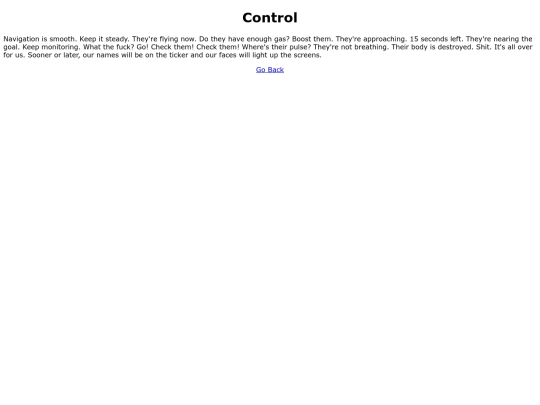 Control

Navigation is smooth. Keep it steady. They're flying now. Do they have enough gas? Boost them. They're approaching. 15 seconds left. They're nearing the goal. Keep monitoring. What the fuck? Go! Check them! Check them! Where's their pulse? They're not breathing. Their body is destroyed. Shit. It's all over for us. Sooner or later, our names will be on the ticker and our faces will light up the screens.

Go Back